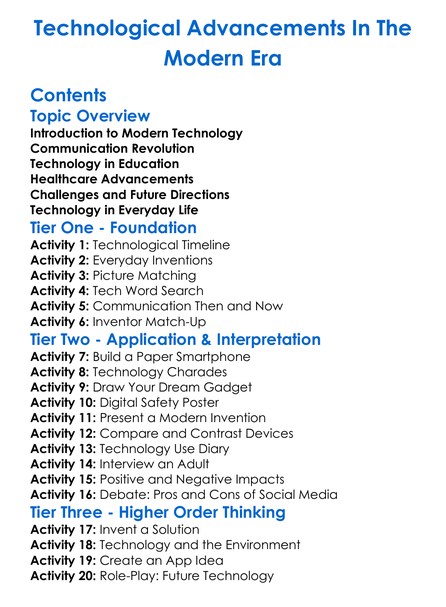 Technological Advancements In The Modern Era

Contents

Topic Overview

Introduction to Modern Technology
Communication Revolution
Technology in Education
Healthcare Advancements
Challenges and Future Directions
Technology in Everyday Life

Tier One - Foundation

Activity 1: Technological Timeline
Activity 2: Everyday Inventions
Activity 3: Picture Matching
Activity 4: Tech Word Search
Activity 5: Communication Then and Now
Activity 6: Inventor Match-Up

Tier Two - Application & Interpretation

Activity 7: Build a Paper Smartphone
Activity 8: Technology Charades
Activity 9: Draw Your Dream Gadget
Activity 10: Digital Safety Poster
Activity 11: Present a Modern Invention
Activity 12: Compare and Contrast Devices
Activity 13: Technology Use Diary
Activity 14: Interview an Adult
Activity 15: Positive and Negative Impacts
Activity 16: Debate: Pros and Cons of Social Media

Tier Three - Higher Order Thinking

Activity 17: Invent a Solution
Activity 18: Technology and the Environment
Activity 19: Create an App Idea
Activity 20: Role-Play: Future Technology